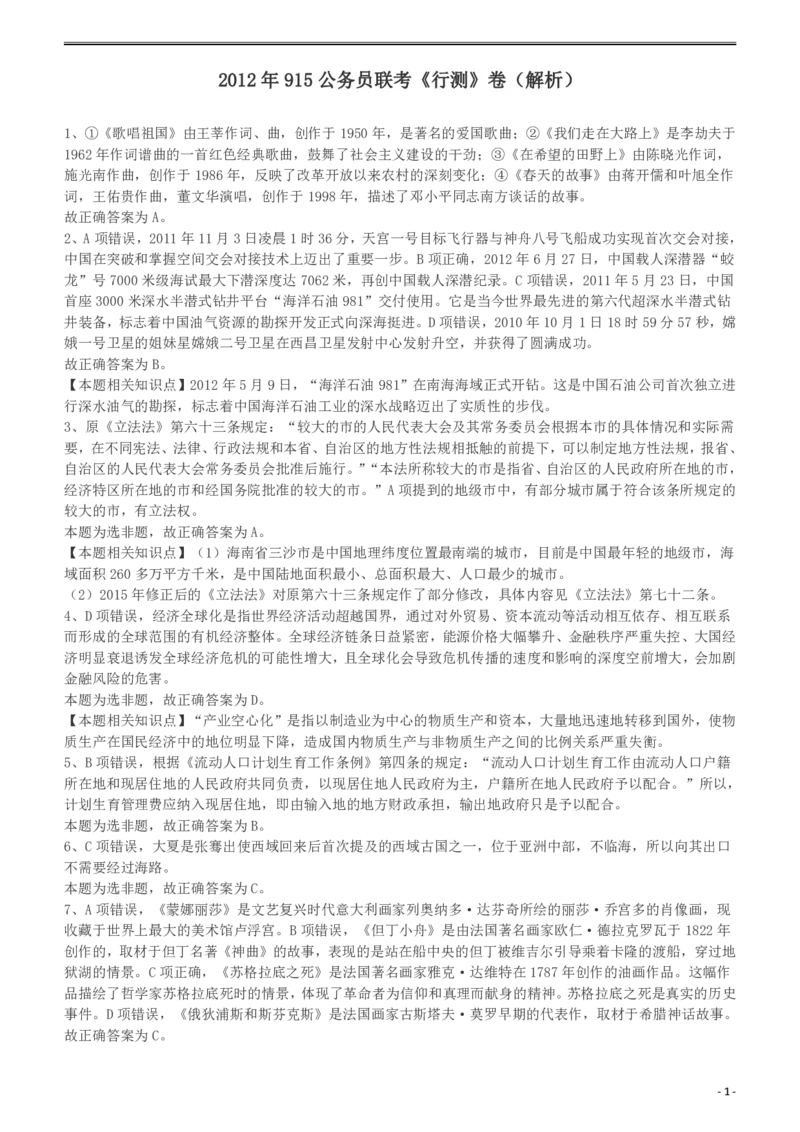 2012 年 915 公务员联考《行测》卷（解析）

1、①《歌唱祖国》由王莘作词、曲，创作于 1950 年，是著名的爱国歌曲；②《我们走在大路上》是李劫夫于 1962 年作词谱曲的一首红色经典歌曲，鼓舞了社会主义建设的干劲；③《在希望的田野上》由陈晓光作词，施光南作曲，创作于 1986 年，反映了改革开放以来农村的深刻变化；④《春天的故事》由蒋开儒和叶旭全作词，王佑贵作曲，董文华演唱，创作于 1998 年，描述了邓小平同志南方谈话的故事。
故正确答案为 A。

2、A 项错误，2011 年 11 月 3 日凌晨 1 时 36 分，天宫一号目标飞行器与神舟八号飞船成功实现首次交会对接，中国在突破和掌握空间交会对接技术上迈出了重要一步。B 项正确，2012 年 6 月 27 日，中国载人深潜器“蛟龙”号 7000 米级海试最大下潜深度达 7062 米，再创中国载人深潜纪录。C 项错误，2011 年 5 月 23 日，中国首座 3000 米深水半潜式钻井平台“海洋石油 981”交付使用。它是当今世界最先进的第六代超深水半潜式钻井装备，标志着中国油气资源的勘探开发正式向深海挺进。D 项错误，2010 年 10 月 1 日 18 时 59 分 57 秒，嫦娥一号卫星的姐妹星嫦娥二号卫星在西昌卫星发射中心发射升空，并获得了圆满成功。
故正确答案为 B。
【本题相关知识点】2012 年 5 月 9 日，“海洋石油 981”在南海海域正式开钻。这是中国石油公司首次独立进行深水油气的勘探，标志着中国海洋石油工业的深水战略迈出了实质性的步伐。

3、原《立法法》第六十三条规定：“较大的市的人民代表大会及其常务委员会根据本市的具体情况和实际需要，在不同宪法、法律、行政法规和本省、自治区的地方性法规相抵触的前提下，可以制定地方性法规，报省、自治区的人民代表大会常务委员会批准后施行。”“本法所称较大的市是指省、自治区的人民政府所在地的市，经济特区所在地的市和经国务院批准的较大的市。”A 项提到的地级市中，有部分城市属于符合该条所规定的较大的市，有立法权。
本题为选非题，故正确答案为 A。
【本题相关知识点】（1）海南省三沙市是中国地理纬度位置最南端的城市，目前是中国最年轻的地级市，海域面积 260 多万平方千米，是中国陆地面积最小、总面积最大、人口最少的城市。
（2）2015 年修正后的《立法法》对原第六十三条规定作了部分修改，具体内容见《立法法》第七十二条。

4、D 项错误，经济全球化是指世界经济活动超越国界，通过对外贸易、资本流动等活动相互依存、相互联系而形成的全球范围的有机经济整体。全球经济链条日益紧密，能源价格大幅攀升、金融秩序严重失控、大国经济明显衰退诱发全球经济危机的可能性增大，且全球化会导致危机传播的速度和影响的深度空前增大，会加剧金融风险的危害。
本题为选非题，故正确答案为 D。
【本题相关知识点】“产业空心化”是指以制造业为中心的物质生产和资本，大量地迅速地转移到国外，使物质生产在国民经济中的地位明显下降，造成国内物质生产与非物质生产之间的比例关系严重失衡。

5、B 项错误，根据《流动人口计划生育工作条例》第四条的规定：“流动人口计划生育工作由流动人口户籍所在地和现居住地的人民政府共同负责，以现居住地人民政府为主，户籍所在地人民政府予以配合。”所以，计划生育管理费应纳入现居住地，即由输入地的地方财政承担，输出地政府只是予以配合。
本题为选非题，故正确答案为 B。

6、C 项错误，大夏是张骞出使西域回来后首次提及的西域古国之一，位于亚洲中部，不临海，所以向其出口不需要经过海路。
本题为选非题，故正确答案为 C。

7、A 项错误，《蒙娜丽莎》是文艺复兴时代意大利画家列奥纳多·达芬奇所绘的丽莎·乔宫多的肖像画，现收藏于世界上最大的美术馆卢浮宫。B 项错误，《但丁小舟》是由法国著名画家欧仁·德拉克罗瓦于 1822 年创作的，取材于但丁名著《神曲》的故事，表现的是站在船中央的但丁被维吉尔引导乘着卡隆的渡船，穿过地狱湖的情景。C 项正确，《苏格拉底之死》是法国著名画家雅克·达维特在 1787 年创作的油画作品。这幅作品描绘了哲学家苏格拉底死时的情景，体现了革命者为信仰和真理而献身的精神。苏格拉底之死是真实的历史事件。D 项错误，《俄狄浦斯和斯芬克斯》是法国画家古斯塔夫·莫罗早期的代表作，取材于希腊神话故事。
故正确答案为 C。

- 1 -